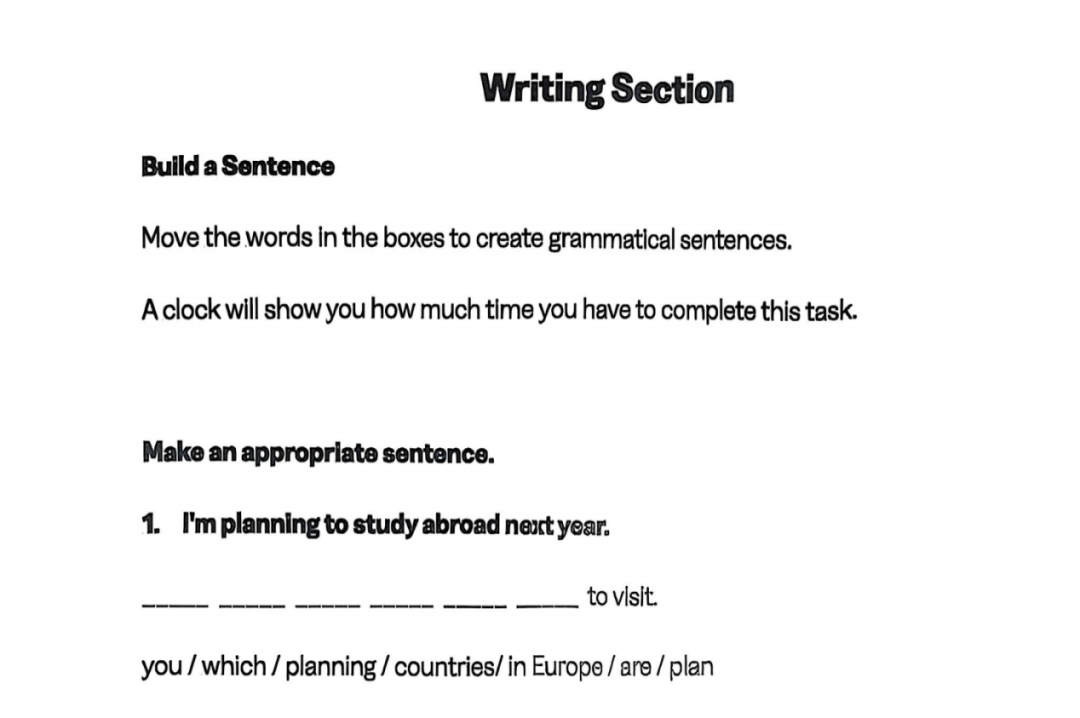 Writing Section

Build a Sentence

Move the words in the boxes to create grammatical sentences.

A clock will show you how much time you have to complete this task.

Make an appropriate sentence.

1. I'm planning to study abroad next year.

____ ____ ____ ____ ____ ____ to visit.

you / which / planning / countries/ in Europe / are / plan